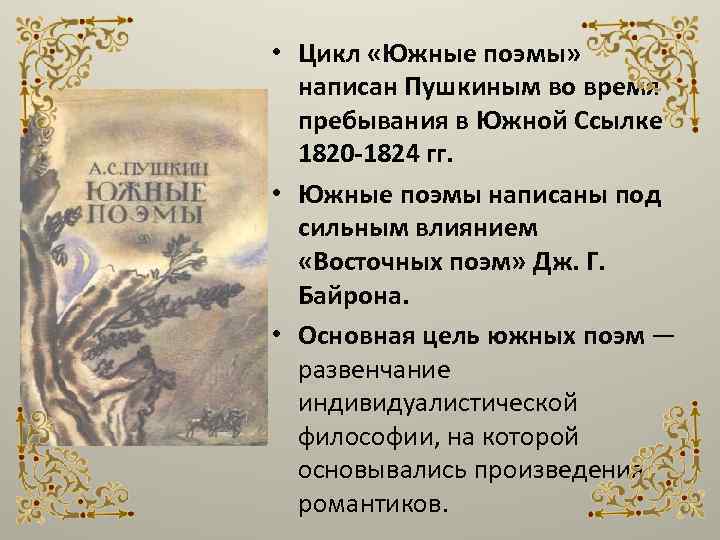 А.С.ПУШКИН
ЮЖНЫЕ
ПОЭМЫ

• Цикл «Южные поэмы» написан Пушкиным во время пребывания в Южной Ссылке 1820-1824 гг.

• Южные поэмы написаны под сильным влиянием «Восточных поэм» Дж. Г. Байрона.

• Основная цель южных поэм — развенчание индивидуалистической философии, на которой основывались произведения романтиков.